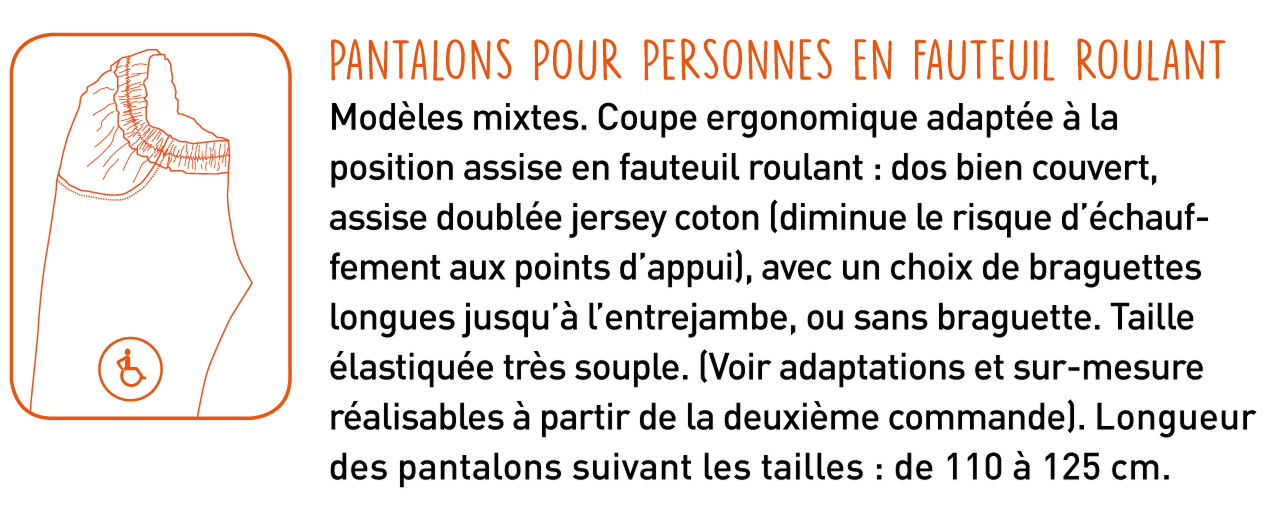 PANTALONS POUR PERSONNES EN FAUTEUIL ROULANT

Modèles mixtes. Coupe ergonomique adaptée à la position assise en fauteuil roulant : dos bien couvert, assise doublée jersey coton (diminue le risque d'échauffement aux points d'appui), avec un choix de braguettes longues jusqu'à l'entrejambe, ou sans braguette. Taille élastiquée très souple. (Voir adaptations et sur-mesure réalisables à partir de la deuxième commande). Longueur des pantalons suivant les tailles : de 110 à 125 cm.